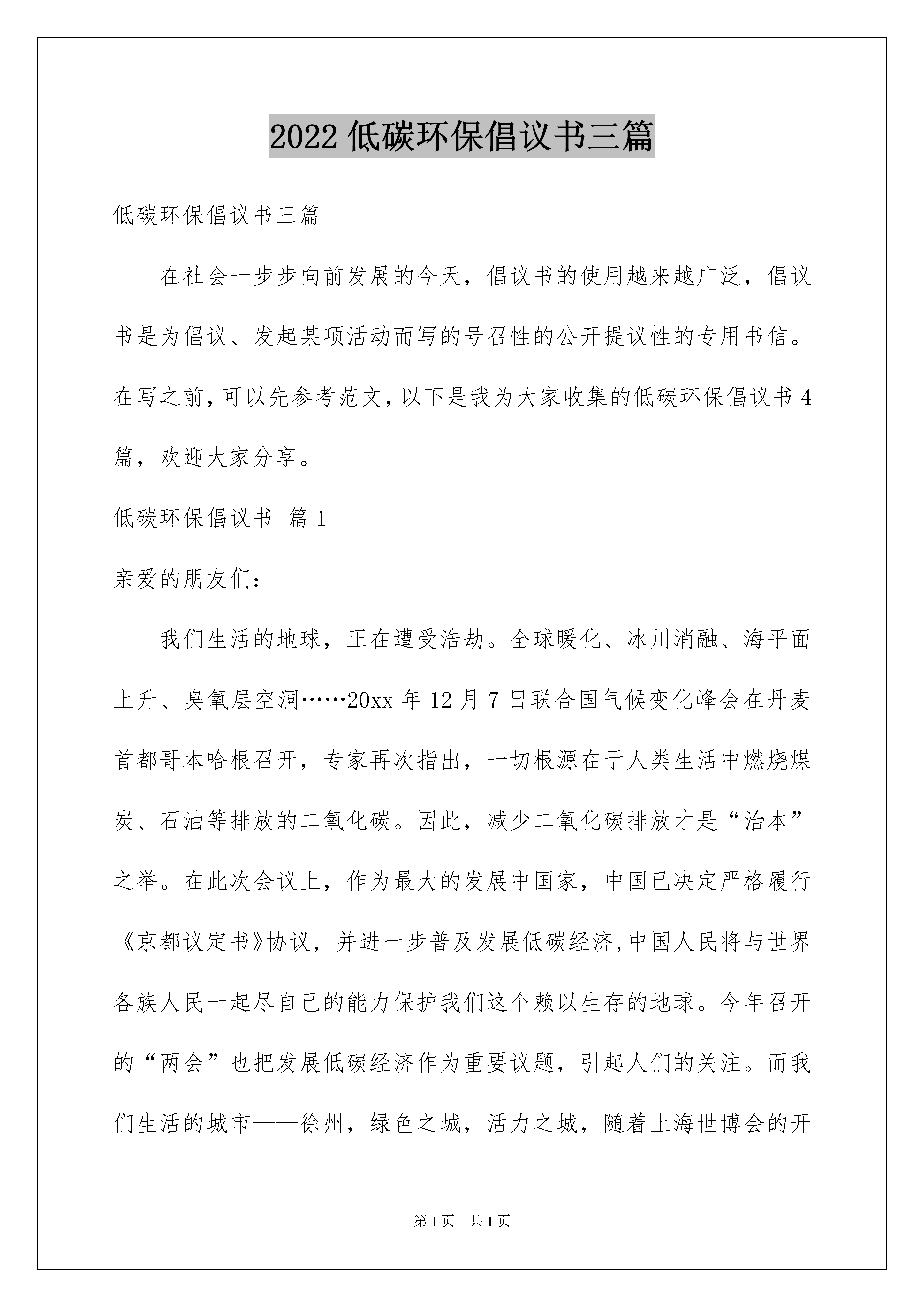 2022 低碳环保倡议书三篇

低碳环保倡议书三篇

在社会一步步向前发展的今天，倡议书的使用越来越广泛，倡议书是为倡议、发起某项活动而写的号召性的公开提议性的专用书信。在写之前，可以先参考范文，以下是我为大家收集的低碳环保倡议书 4 篇，欢迎大家分享。

低碳环保倡议书 篇 1

亲爱的朋友们：

我们生活的地球，正在遭受浩劫。全球暖化、冰川消融、海平面上升、臭氧层空洞……20xx 年 12 月 7 日联合国气候变化峰会在丹麦首都哥本哈根召开，专家再次指出，一切根源在于人类生活中燃烧煤炭、石油等排放的二氧化碳。因此，减少二氧化碳排放才是“治本”之举。在此次会议上，作为最大的发展中国家，中国已决定严格履行《京都议定书》协议，并进一步普及发展低碳经济，中国人民将与世界各族人民一起尽自己的能力保护我们这个赖以生存的地球。今年召开的“两会”也把发展低碳经济作为重要议题，引起人们的关注。而我们生活的城市——徐州，绿色之城，活力之城，随着上海世博会的开

第 1 页 共 1 页